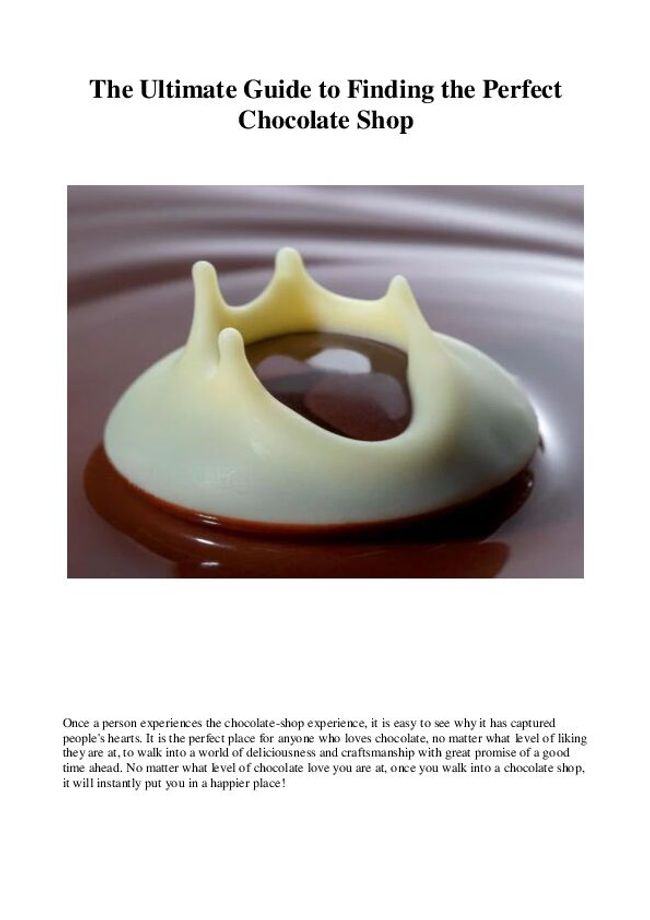 The Ultimate Guide to Finding the Perfect Chocolate Shop

Once a person experiences the chocolate-shop experience, it is easy to see why it has captured people's hearts. It is the perfect place for anyone who loves chocolate, no matter what level of liking they are at, to walk into a world of deliciousness and craftsmanship with great promise of a good time ahead. No matter what level of chocolate love you are at, once you walk into a chocolate shop, it will instantly put you in a happier place!